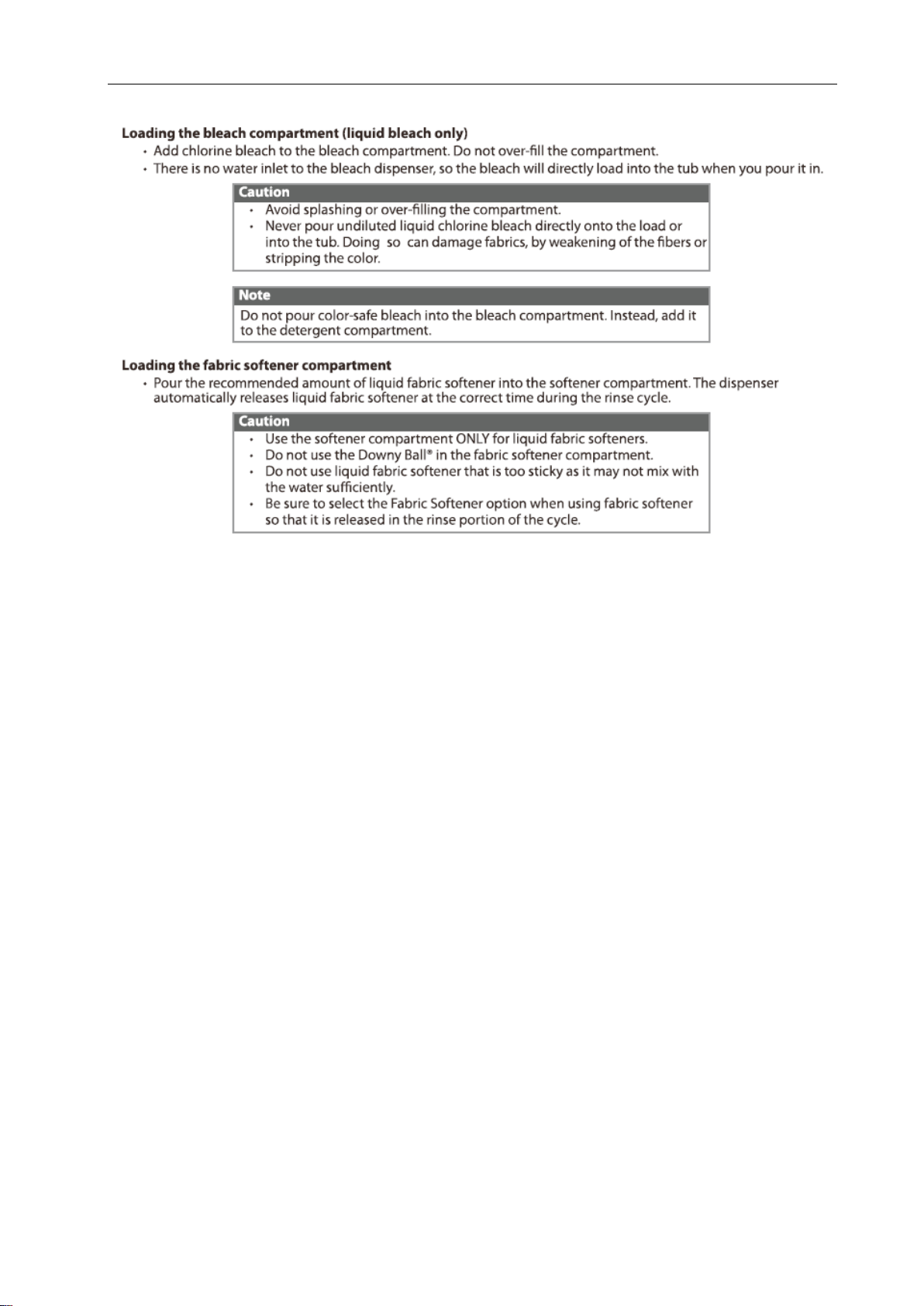 Loading the bleach compartment (liquid bleach only)
• Add chlorine bleach to the bleach compartment. Do not over-fill the compartment.
• There is no water inlet to the bleach dispenser, so the bleach will directly load into the tub when you pour it in.

Caution
• Avoid splashing or over-filling the compartment.
• Never pour undiluted liquid chlorine bleach directly onto the load or into the tub. Doing so can damage fabrics, by weakening of the fibers or stripping the color.

Note
Do not pour color-safe bleach into the bleach compartment. Instead, add it to the detergent compartment.

Loading the fabric softener compartment
• Pour the recommended amount of liquid fabric softener into the softener compartment. The dispenser automatically releases liquid fabric softener at the correct time during the rinse cycle.

Caution
• Use the softener compartment ONLY for liquid fabric softeners.
• Do not use the Downy Ball® in the fabric softener compartment.
• Do not use liquid fabric softener that is too sticky as it may not mix with the water sufficiently.
• Be sure to select the Fabric Softener option when using fabric softener so that it is released in the rinse portion of the cycle.